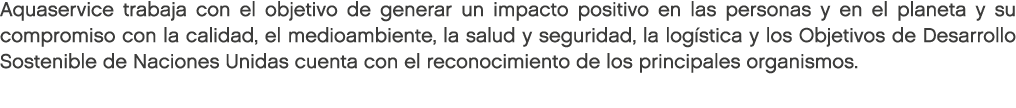 Aquaservice trabaja con el objetivo de generar un impacto positivo en las personas y en el planeta y su compromiso con la calidad, el medioambiente, la salud y seguridad, la logística y los Objetivos de Desarrollo Sostenible de Naciones Unidas cuenta con el reconocimiento de los principales organismos.